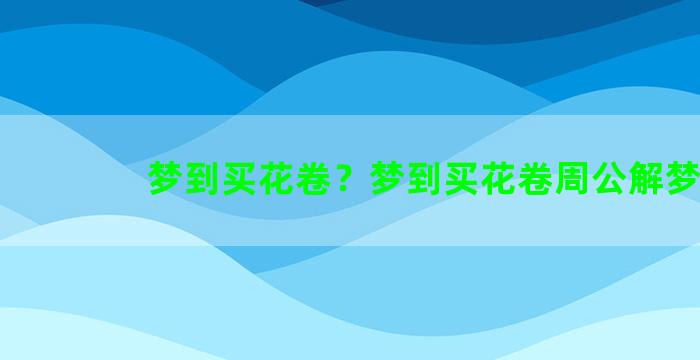 梦到买花卷？梦到买花卷周公解梦